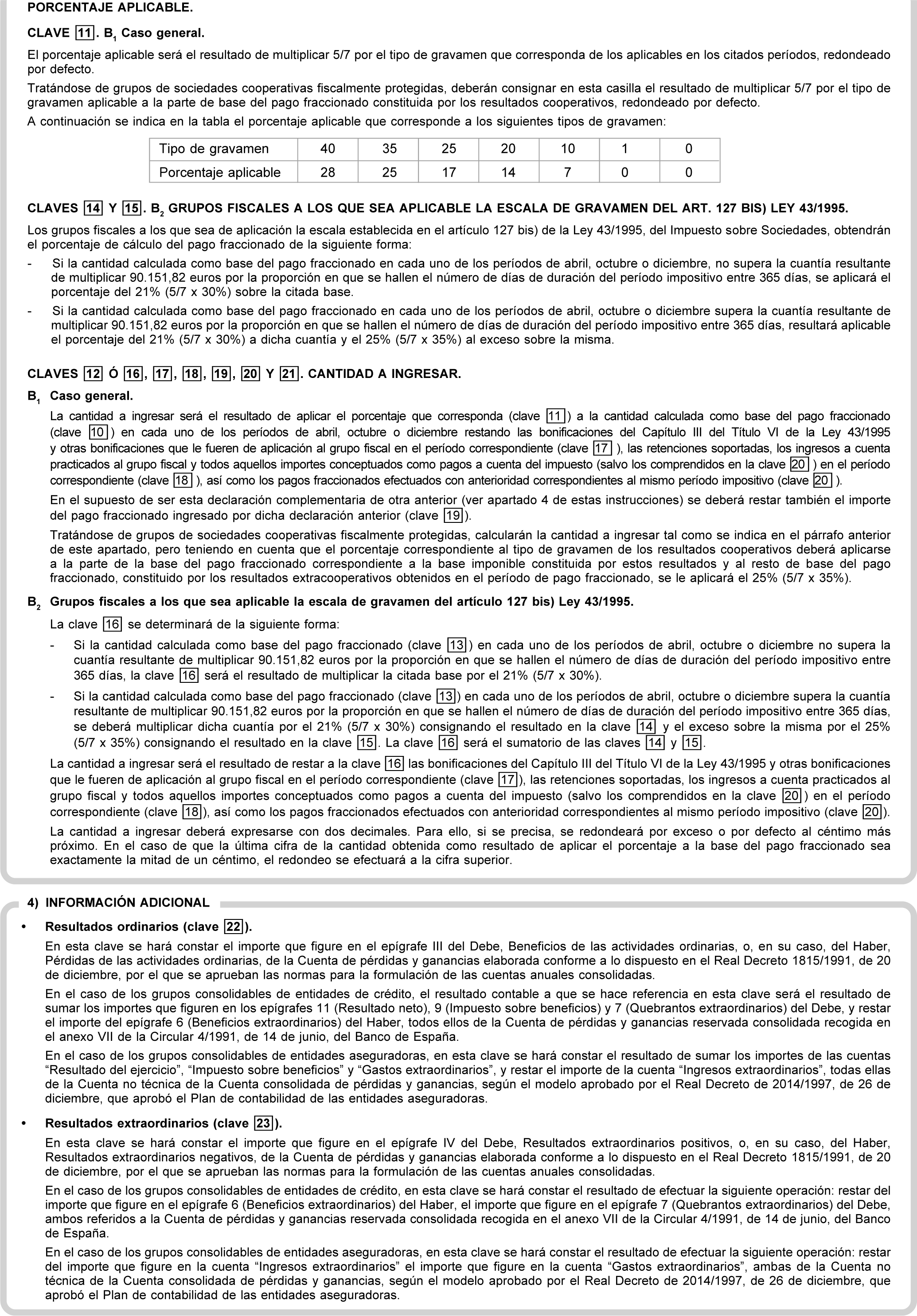 PORCENTAJE APLICABLE.

CLAVE 11. $B_1$ Caso general.

El porcentaje aplicable será el resultado de multiplicar 5/7 por el tipo de gravamen que corresponda de los aplicables en los citados períodos, redondeado por defecto.

Tratándose de grupos de sociedades cooperativas fiscalmente protegidas, deberán consignar en esta casilla el resultado de multiplicar 5/7 por el tipo de gravamen aplicable a la parte de base del pago fraccionado constituida por los resultados cooperativos, redondeado por defecto.

A continuación se indica en la tabla el porcentaje aplicable que corresponde a los siguientes tipos de gravamen:

| Tipo de gravamen | 40 | 35 | 25 | 20 | 10 | 1 | 0 |
|---|---|---|---|---|---|---|---|
| Porcentaje aplicable | 28 | 25 | 17 | 14 | 7 | 0 | 0 |

CLAVES 14 Y 15. $B_2$ GRUPOS FISCALES A LOS QUE SEA APLICABLE LA ESCALA DE GRAVAMEN DEL ART. 127 BIS) LEY 43/1995.

Los grupos fiscales a los que sea de aplicación la escala establecida en el artículo 127 bis) de la Ley 43/1995, del Impuesto sobre Sociedades, obtendrán el porcentaje de cálculo del pago fraccionado de la siguiente forma:

- Si la cantidad calculada como base del pago fraccionado en cada uno de los períodos de abril, octubre o diciembre, no supera la cuantía resultante de multiplicar 90.151,82 euros por la proporción en que se hallen el número de días de duración del período impositivo entre 365 días, se aplicará el porcentaje del 21% (5/7 x 30%) sobre la citada base.

- Si la cantidad calculada como base del pago fraccionado en cada uno de los períodos de abril, octubre o diciembre supera la cuantía resultante de multiplicar 90.151,82 euros por la proporción en que se hallen el número de días de duración del período impositivo entre 365 días, resultará aplicable el porcentaje del 21% (5/7 x 30%) a dicha cuantía y el 25% (5/7 x 35%) al exceso sobre la misma.

CLAVES 12 Ó 16, 17, 18, 19, 20 Y 21. CANTIDAD A INGRESAR.

$B_1$ Caso general.

La cantidad a ingresar será el resultado de aplicar el porcentaje que corresponda (clave 11) a la cantidad calculada como base del pago fraccionado (clave 10) en cada uno de los períodos de abril, octubre o diciembre restando las bonificaciones del Capítulo III del Título VI de la Ley 43/1995 y otras bonificaciones que le fueren de aplicación al grupo fiscal en el período correspondiente (clave 17), las retenciones soportadas, los ingresos a cuenta practicados al grupo fiscal y todos aquellos importes conceptuados como pagos a cuenta del impuesto (salvo los comprendidos en la clave 20) en el período correspondiente (clave 18), así como los pagos fraccionados efectuados con anterioridad correspondientes al mismo período impositivo (clave 20).

En el supuesto de ser esta declaración complementaria de otra anterior (ver apartado 4 de estas instrucciones) se deberá restar también el importe del pago fraccionado ingresado por dicha declaración anterior (clave 19).

Tratándose de grupos de sociedades cooperativas fiscalmente protegidas, calcularán la cantidad a ingresar tal como se indica en el párrafo anterior de este apartado, pero teniendo en cuenta que el porcentaje correspondiente al tipo de gravamen de los resultados cooperativos deberá aplicarse a la parte de la base del pago fraccionado correspondiente a la base imponible constituida por estos resultados y al resto de base del pago fraccionado, constituido por los resultados extracooperativos obtenidos en el período de pago fraccionado, se le aplicará el 25% (5/7 x 35%).

$B_2$ Grupos fiscales a los que sea aplicable la escala de gravamen del artículo 127 bis) Ley 43/1995.

La clave 16 se determinará de la siguiente forma:

- Si la cantidad calculada como base del pago fraccionado (clave 13) en cada uno de los períodos de abril, octubre o diciembre no supera la cuantía resultante de multiplicar 90.151,82 euros por la proporción en que se hallen el número de días de duración del período impositivo entre 365 días, la clave 16 será el resultado de multiplicar la citada base por el 21% (5/7 x 30%).

- Si la cantidad calculada como base del pago fraccionado (clave 13) en cada uno de los períodos de abril, octubre o diciembre supera la cuantía resultante de multiplicar 90.151,82 euros por la proporción en que se hallen el número de días de duración del período impositivo entre 365 días, se deberá multiplicar dicha cuantía por el 21% (5/7 x 30%) consignando el resultado en la clave 14 y el exceso sobre la misma por el 25% (5/7 x 35%) consignando el resultado en la clave 15. La clave 16 será el sumatorio de las claves 14 y 15.

La cantidad a ingresar será el resultado de restar a la clave 16 las bonificaciones del Capítulo III del Título VI de la Ley 43/1995 y otras bonificaciones que le fueren de aplicación al grupo fiscal en el período correspondiente (clave 17), las retenciones soportadas, los ingresos a cuenta practicados al grupo fiscal y todos aquellos importes conceptuados como pagos a cuenta del impuesto (salvo los comprendidos en la clave 20) en el período correspondiente (clave 18), así como los pagos fraccionados efectuados con anterioridad correspondientes al mismo período impositivo (clave 20).

La cantidad a ingresar deberá expresarse con dos decimales. Para ello, si se precisa, se redondeará por exceso o por defecto al céntimo más próximo. En el caso de que la última cifra de la cantidad obtenida como resultado de aplicar el porcentaje a la base del pago fraccionado sea exactamente la mitad de un céntimo, el redondeo se efectuará a la cifra superior.

4) INFORMACIÓN ADICIONAL

• Resultados ordinarios (clave 22).

En esta clave se hará constar el importe que figure en el epígrafe III del Debe, Beneficios de las actividades ordinarias, o, en su caso, del Haber, Pérdidas de las actividades ordinarias, de la Cuenta de pérdidas y ganancias elaborada conforme a lo dispuesto en el Real Decreto 1815/1991, de 20 de diciembre, por el que se aprueban las normas para la formulación de las cuentas anuales consolidadas.

En el caso de los grupos consolidables de entidades de crédito, el resultado contable a que se hace referencia en esta clave será el resultado de sumar los importes que figuren en los epígrafes 11 (Resultado neto), 9 (Impuesto sobre beneficios) y 7 (Quebrantos extraordinarios) del Debe, y restar el importe del epígrafe 6 (Beneficios extraordinarios) del Haber, todos ellos de la Cuenta de pérdidas y ganancias reservada consolidada recogida en el anexo VII de la Circular 4/1991, de 14 de junio, del Banco de España.

En el caso de los grupos consolidables de entidades aseguradoras, en esta clave se hará constar el resultado de sumar los importes de las cuentas “Resultado del ejercicio”, “Impuesto sobre beneficios” y “Gastos extraordinarios”, y restar el importe de la cuenta “Ingresos extraordinarios”, todas ellas de la Cuenta no técnica de la Cuenta consolidada de pérdidas y ganancias, según el modelo aprobado por el Real Decreto de 2014/1997, de 26 de diciembre, que aprobó el Plan de contabilidad de las entidades aseguradoras.

• Resultados extraordinarios (clave 23).

En esta clave se hará constar el importe que figure en el epígrafe IV del Debe, Resultados extraordinarios positivos, o, en su caso, del Haber, Resultados extraordinarios negativos, de la Cuenta de pérdidas y ganancias elaborada conforme a lo dispuesto en el Real Decreto 1815/1991, de 20 de diciembre, por el que se aprueban las normas para la formulación de las cuentas anuales consolidadas.

En el caso de los grupos consolidables de entidades de crédito, en esta clave se hará constar el resultado de efectuar la siguiente operación: restar del importe que figure en el epígrafe 6 (Beneficios extraordinarios) del Haber, el importe que figure en el epígrafe 7 (Quebrantos extraordinarios) del Debe, ambos referidos a la Cuenta de pérdidas y ganancias reservada consolidada recogida en el anexo VII de la Circular 4/1991, de 14 de junio, del Banco de España.

En el caso de los grupos consolidables de entidades aseguradoras, en esta clave se hará constar el resultado de efectuar la siguiente operación: restar del importe que figure en la cuenta “Ingresos extraordinarios” el importe que figure en la cuenta “Gastos extraordinarios”, ambas de la Cuenta no técnica de la Cuenta consolidada de pérdidas y ganancias, según el modelo aprobado por el Real Decreto de 2014/1997, de 26 de diciembre, que aprobó el Plan de contabilidad de las entidades aseguradoras.